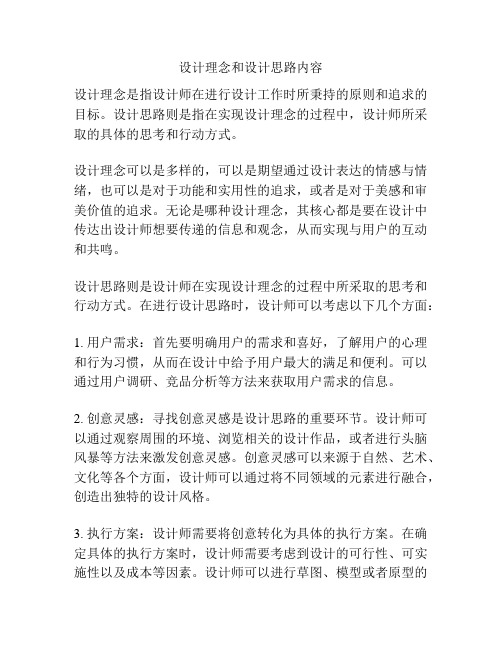 设计理念和设计思路内容

设计理念是指设计师在进行设计工作时所秉持的原则和追求的目标。设计思路则是指在实现设计理念的过程中，设计师所采取的具体的思考和行动方式。

设计理念可以是多样的，可以是期望通过设计表达的情感与情绪，也可以是对于功能和实用性的追求，或者是对于美感和审美价值的追求。无论是哪种设计理念，其核心都是要在设计中传达出设计师想要传递的信息和观念，从而实现与用户的互动和共鸣。

设计思路则是设计师在实现设计理念的过程中所采取的思考和行动方式。在进行设计思路时，设计师可以考虑以下几个方面：

1. 用户需求：首先要明确用户的需求和喜好，了解用户的心理和行为习惯，从而在设计中给予用户最大的满足和便利。可以通过用户调研、竞品分析等方法来获取用户需求的信息。

2. 创意灵感：寻找创意灵感是设计思路的重要环节。设计师可以通过观察周围的环境、浏览相关的设计作品，或者进行头脑风暴等方法来激发创意灵感。创意灵感可以来源于自然、艺术、文化等各个方面，设计师可以通过将不同领域的元素进行融合，创造出独特的设计风格。

3. 执行方案：设计师需要将创意转化为具体的执行方案。在确定具体的执行方案时，设计师需要考虑到设计的可行性、可实施性以及成本等因素。设计师可以进行草图、模型或者原型的